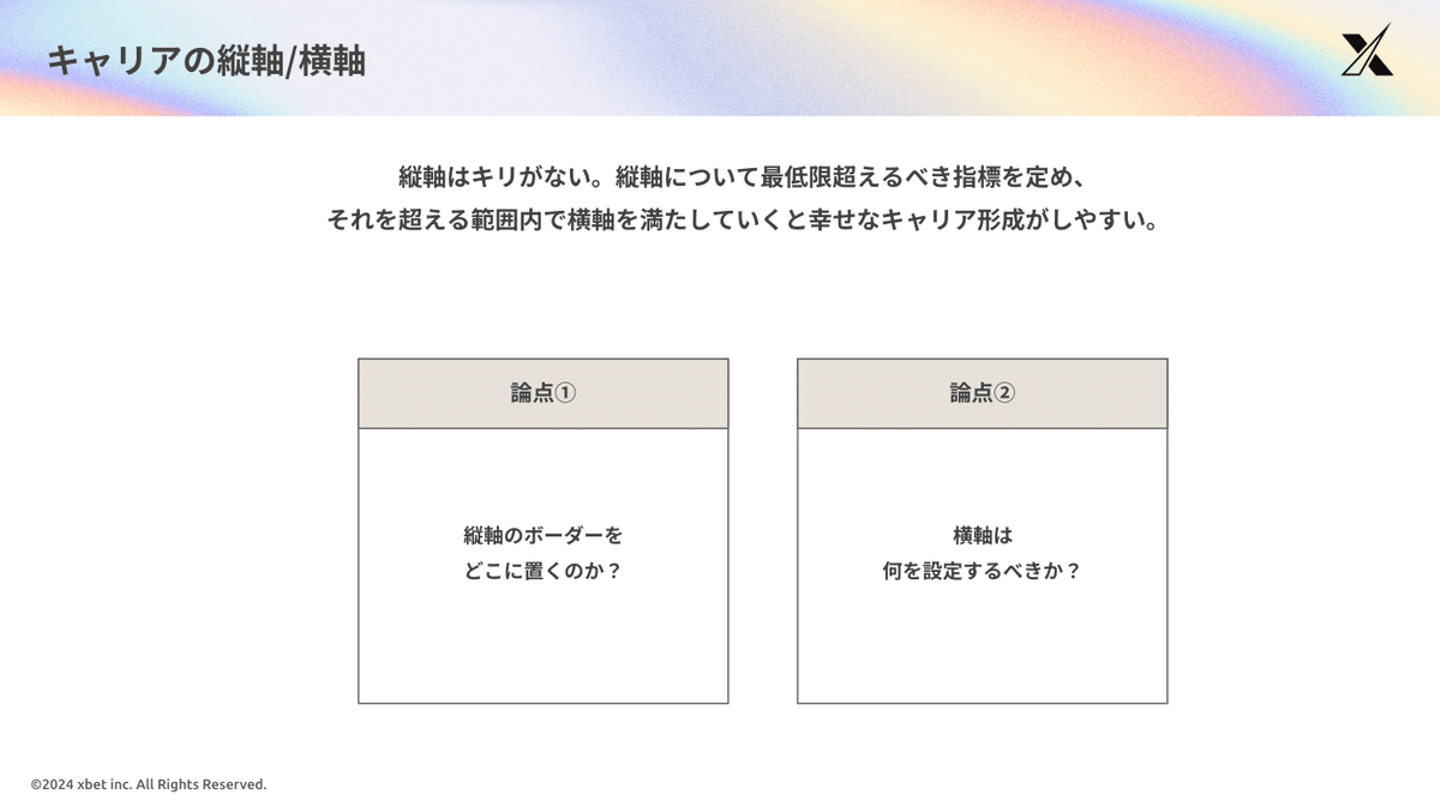 キャリアの縦軸/横軸

縦軸はキリがない。縦軸について最低限超えるべき指標を定め、
それを超える範囲内で横軸を満たしていくと幸せなキャリア形成がしやすい。

論点①

縦軸のボーダーを
どこに置くのか？

論点②

横軸は
何を設定するべきか？

©2024 xbet inc. All Rights Reserved.